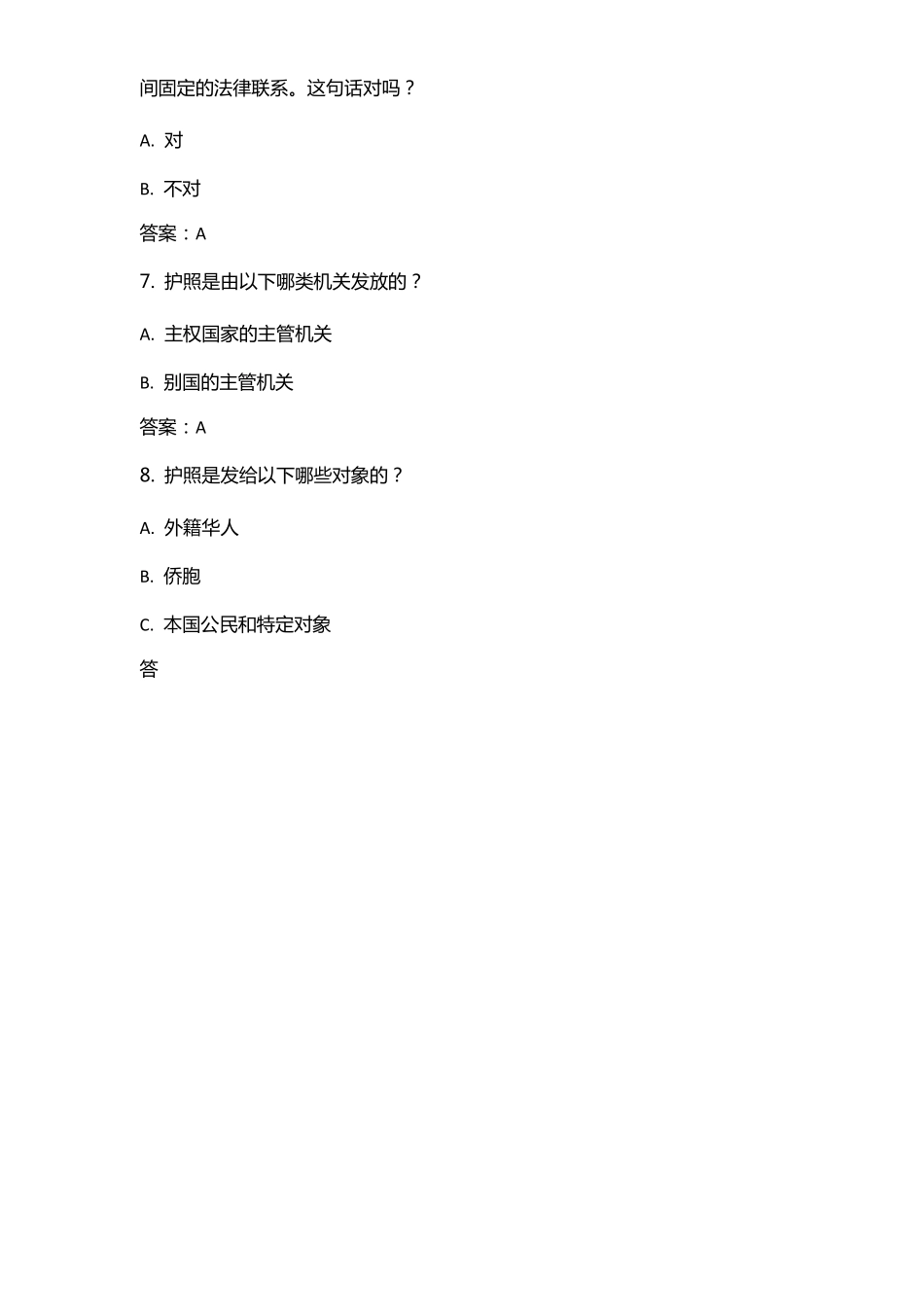 间固定的法律联系。这句话对吗？

A. 对

B. 不对

答案：A

7. 护照是由以下哪类机关发放的？

A. 主权国家的主管机关

B. 别国的主管机关

答案：A

8. 护照是发给以下哪些对象的？

A. 外籍华人

B. 侨胞

C. 本国公民和特定对象

答